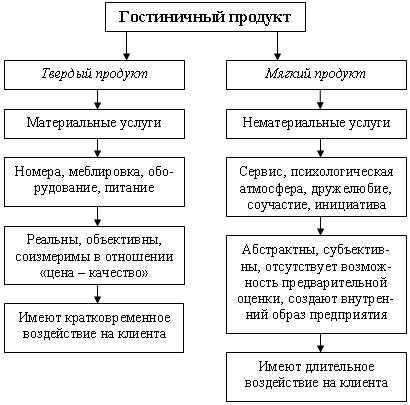 Гостиничный продукт

Твердый продукт

Материальные услуги

Номера, меблировка, оборудование, питание

Реальны, объективны, соизмеримы в отношении «цена – качество»

Имеют кратковременное воздействие на клиента

Мягкий продукт

Нематериальные услуги

Сервис, психологическая атмосфера, дружелюбие, соучастие, инициатива

Абстрактны, субъективны, отсутствует возможность предварительной оценки, создают внутренний образ предприятия

Имеют длительное воздействие на клиента